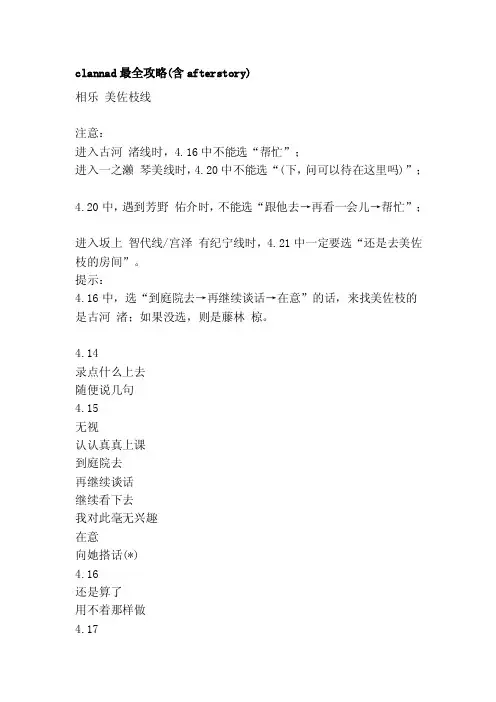 clannad 最全攻略(含 afterstory)

相乐 美佐枝线

注意：
进入古河 渚线时，4.16 中不能选“帮忙”；
进入一之濑 琴美线时，4.20 中不能选“(下，问可以待在这里吗)”；

4.20 中，遇到芳野 佑介时，不能选“跟他去→再看一会儿→帮忙”；

进入坂上 智代线/宫泽 有纪宁线时，4.21 中一定要选“还是去美佐枝的房间”。
提示：
4.16 中，选“到庭院去→再继续谈话→在意”的话，来找美佐枝的是古河 渚；如果没选，则是藤林 椋。

4.14
录点什么上去
随便说几句
4.15
无视
认认真真上课
到庭院去
再继续谈话
继续看下去
我对此毫无兴趣
在意
向她搭话(*)
4.16
还是算了
用不着那样做
4.17